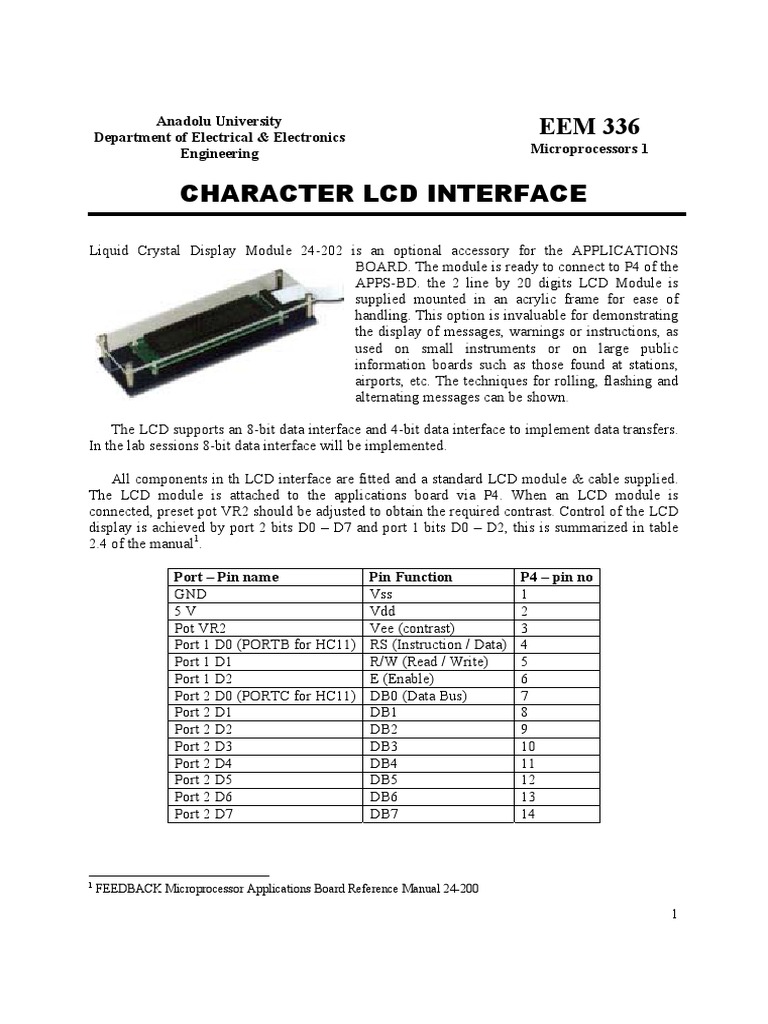 Anadolu University
Department of Electrical & Electronics Engineering

EEM 336
Microprocessors 1

CHARACTER LCD INTERFACE

Liquid Crystal Display Module 24-202 is an optional accessory for the APPLICATIONS BOARD. The module is ready to connect to P4 of the APPS-BD. the 2 line by 20 digits LCD Module is supplied mounted in an acrylic frame for ease of handling. This option is invaluable for demonstrating the display of messages, warnings or instructions, as used on small instruments or on large public information boards such as those found at stations, airports, etc. The techniques for rolling, flashing and alternating messages can be shown.

The LCD supports an 8-bit data interface and 4-bit data interface to implement data transfers. In the lab sessions 8-bit data interface will be implemented.

All components in th LCD interface are fitted and a standard LCD module & cable supplied. The LCD module is attached to the applications board via P4. When an LCD module is connected, preset pot VR2 should be adjusted to obtain the required contrast. Control of the LCD display is achieved by port 2 bits D0 – D7 and port 1 bits D0 – D2, this is summarized in table 2.4 of the manual$^1$.

| Port – Pin name | Pin Function | P4 – pin no |
|---|---|---|
| GND | Vss | 1 |
| 5 V | Vdd | 2 |
| Pot VR2 | Vee (contrast) | 3 |
| Port 1 D0 (PORTB for HC11) | RS (Instruction / Data) | 4 |
| Port 1 D1 | R/W (Read / Write) | 5 |
| Port 1 D2 | E (Enable) | 6 |
| Port 2 D0 (PORTC for HC11) | DB0 (Data Bus) | 7 |
| Port 2 D1 | DB1 | 8 |
| Port 2 D2 | DB2 | 9 |
| Port 2 D3 | DB3 | 10 |
| Port 2 D4 | DB4 | 11 |
| Port 2 D5 | DB5 | 12 |
| Port 2 D6 | DB6 | 13 |
| Port 2 D7 | DB7 | 14 |

$^1$ FEEDBACK Microprocessor Applications Board Reference Manual 24-200

1